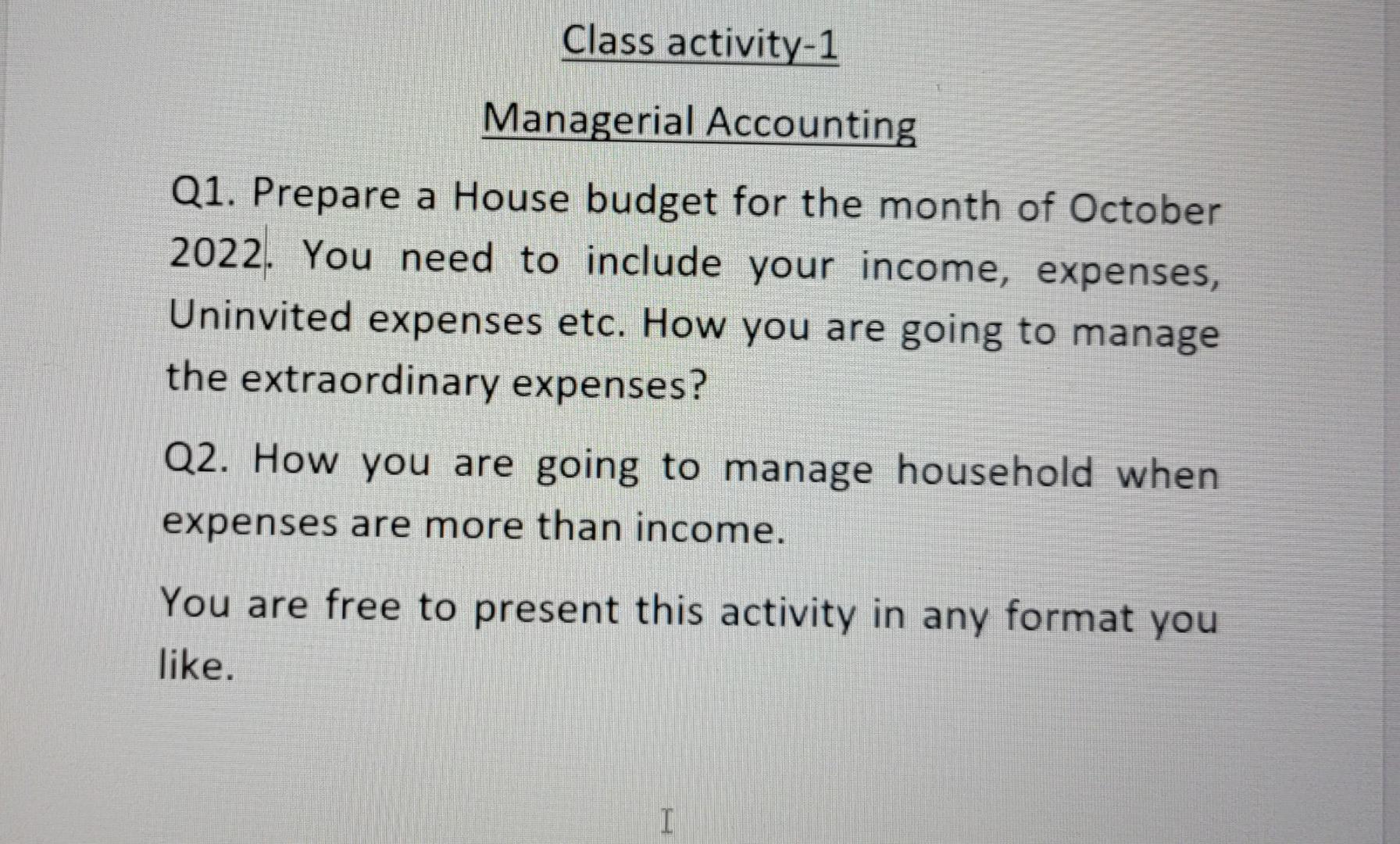 Class activity-1

Managerial Accounting

Q1. Prepare a House budget for the month of October 2022. You need to include your income, expenses, Uninvited expenses etc. How you are going to manage the extraordinary expenses?

Q2. How you are going to manage household when expenses are more than income.

You are free to present this activity in any format you like.